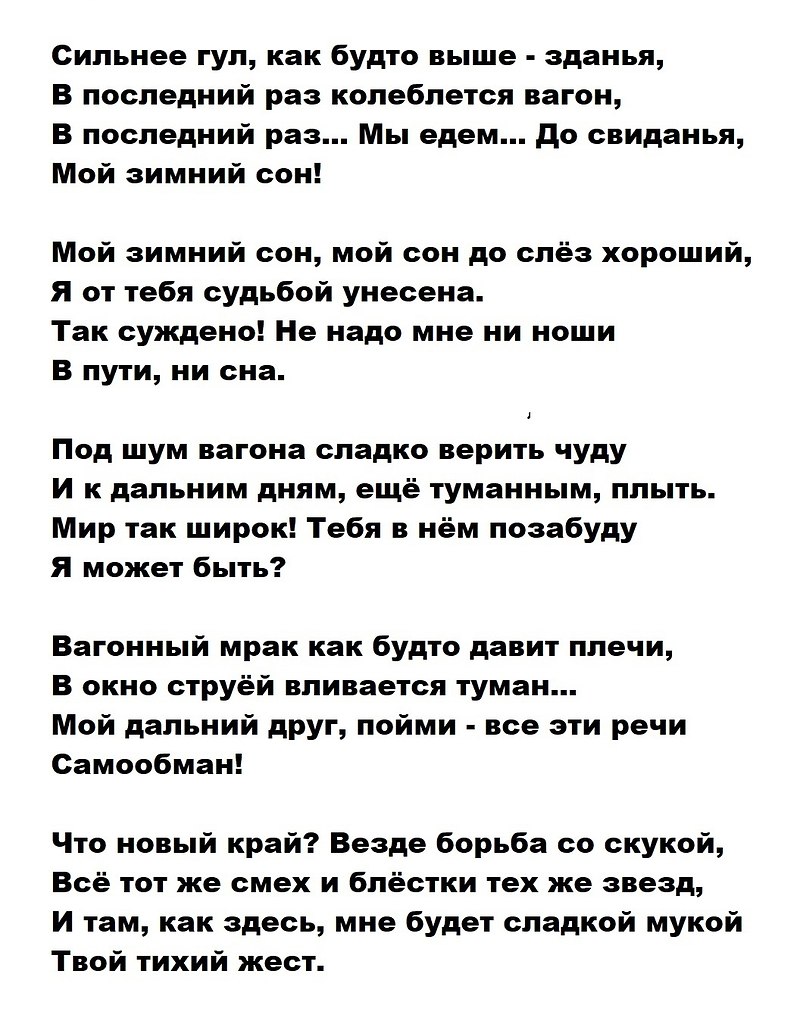 Сильнее гул, как будто выше - зданья,
В последний раз колеблется вагон,
В последний раз... Мы едем... До свиданья,
Мой зимний сон!

Мой зимний сон, мой сон до слёз хороший,
Я от тебя судьбой унесена.
Так суждено! Не надо мне ни ноши
В пути, ни сна.

Под шум вагона сладко верить чуду
И к дальним дням, ещё туманным, плыть.
Мир так широк! Тебя в нём позабуду
Я может быть?

Вагонный мрак как будто давит плечи,
В окно струёй вливается туман...
Мой дальний друг, пойми - все эти речи
Самообман!

Что новый край? Везде борьба со скукой,
Всё тот же смех и блёстки тех же звезд,
И там, как здесь, мне будет сладкой мукой
Твой тихий жест.